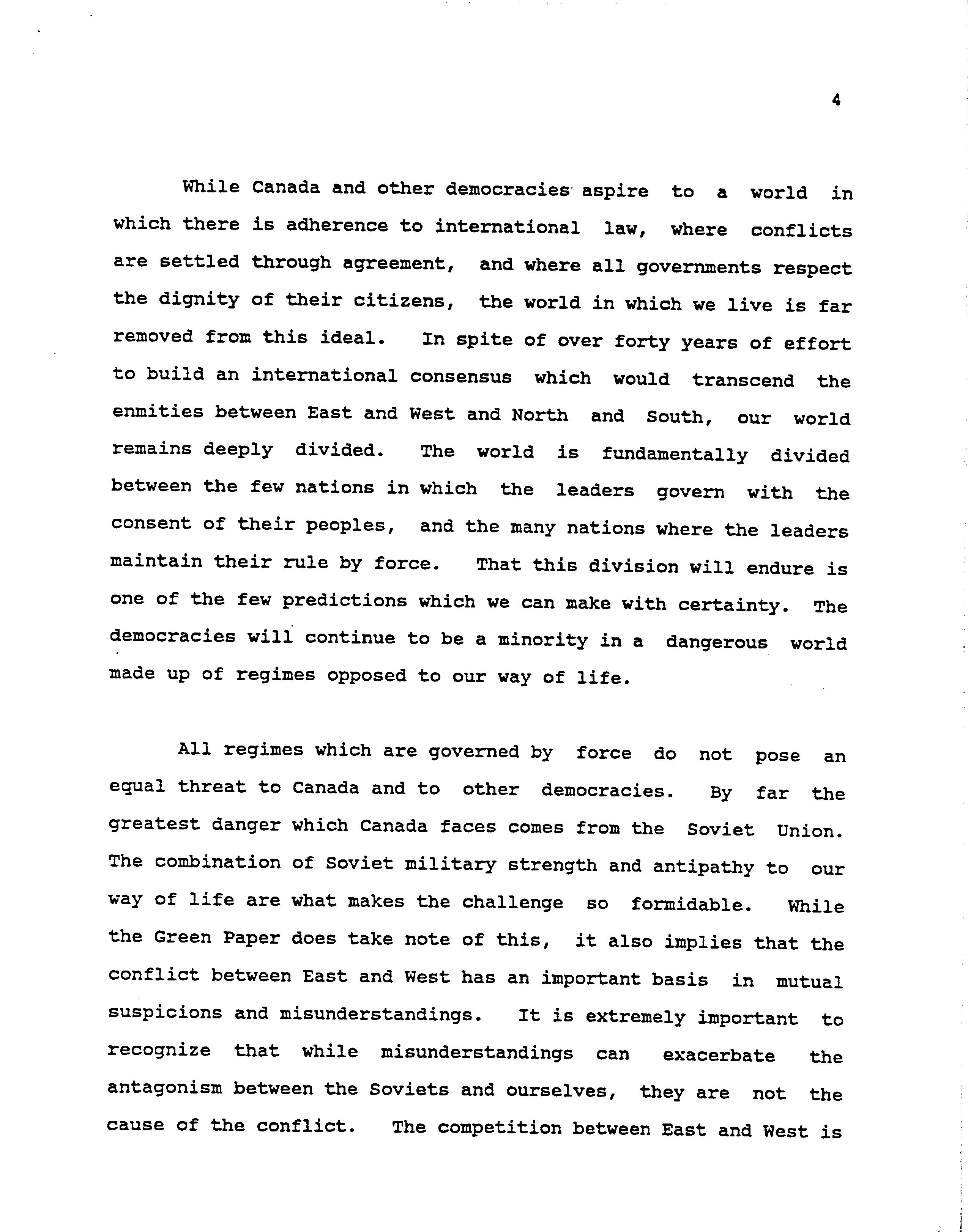 4

While Canada and other democracies aspire to a world in which there is adherence to international law, where conflicts are settled through agreement, and where all governments respect the dignity of their citizens, the world in which we live is far removed from this ideal. In spite of over forty years of effort to build an international consensus which would transcend the enmities between East and West and North and South, our world remains deeply divided. The world is fundamentally divided between the few nations in which the leaders govern with the consent of their peoples, and the many nations where the leaders maintain their rule by force. That this division will endure is one of the few predictions which we can make with certainty. The democracies will continue to be a minority in a dangerous world made up of regimes opposed to our way of life.

All regimes which are governed by force do not pose an equal threat to Canada and to other democracies. By far the greatest danger which Canada faces comes from the Soviet Union. The combination of Soviet military strength and antipathy to our way of life are what makes the challenge so formidable. While the Green Paper does take note of this, it also implies that the conflict between East and West has an important basis in mutual suspicions and misunderstandings. It is extremely important to recognize that while misunderstandings can exacerbate the antagonism between the Soviets and ourselves, they are not the cause of the conflict. The competition between East and West is